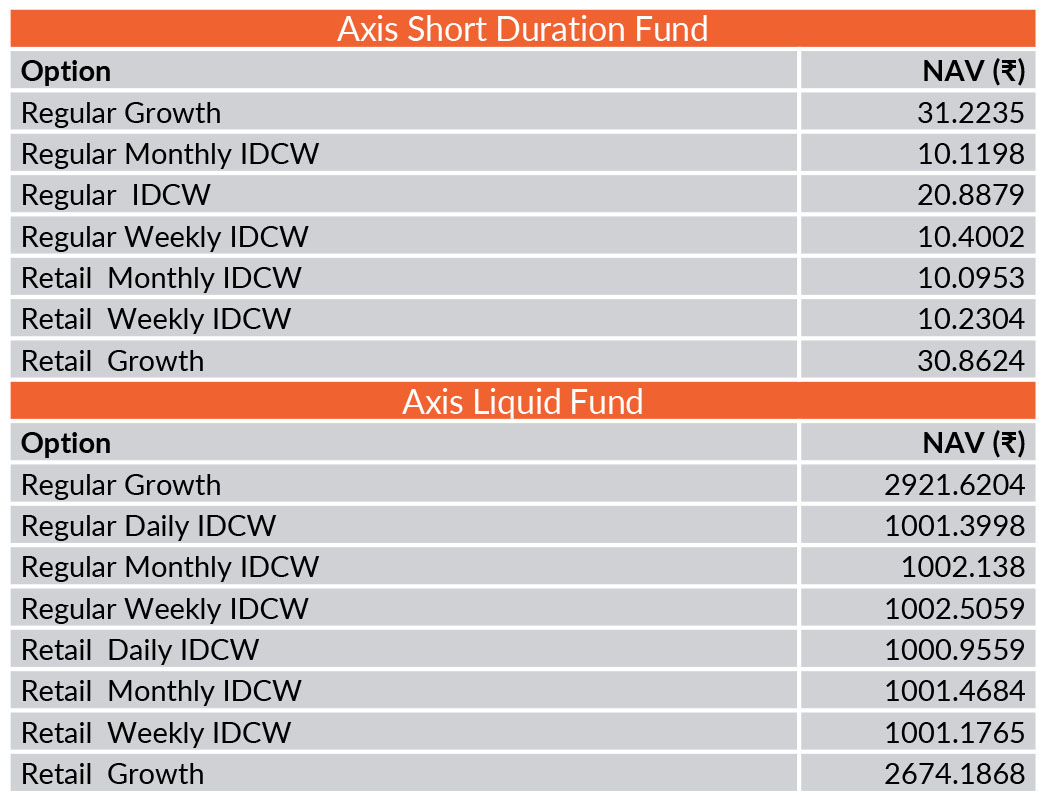 Axis Short Duration Fund

| Option | NAV (₹) |
|---|---|
| Regular Growth | 31.2235 |
| Regular Monthly IDCW | 10.1198 |
| Regular  IDCW | 20.8879 |
| Regular Weekly IDCW | 10.4002 |
| Retail  Monthly IDCW | 10.0953 |
| Retail  Weekly IDCW | 10.2304 |
| Retail  Growth | 30.8624 |

Axis Liquid Fund

| Option | NAV (₹) |
|---|---|
| Regular Growth | 2921.6204 |
| Regular Daily IDCW | 1001.3998 |
| Regular Monthly IDCW | 1002.138 |
| Regular Weekly IDCW | 1002.5059 |
| Retail  Daily IDCW | 1000.9559 |
| Retail  Monthly IDCW | 1001.4684 |
| Retail  Weekly IDCW | 1001.1765 |
| Retail  Growth | 2674.1868 |